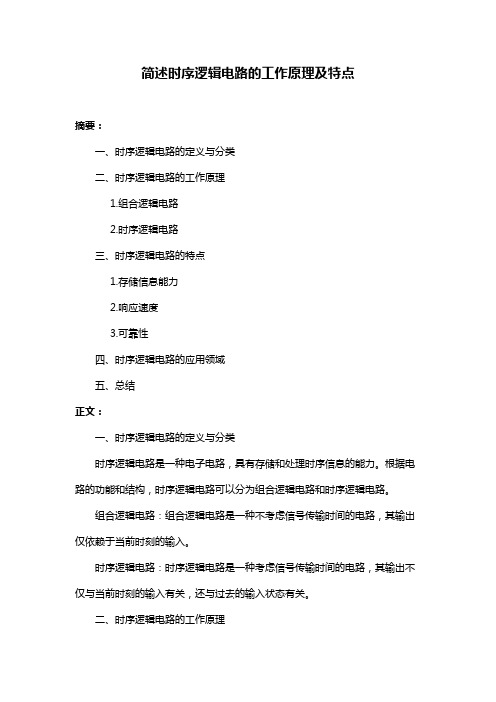 简述时序逻辑电路的工作原理及特点

摘要：

一、时序逻辑电路的定义与分类

二、时序逻辑电路的工作原理

1.组合逻辑电路

2.时序逻辑电路

三、时序逻辑电路的特点

1.存储信息能力

2.响应速度

3.可靠性

四、时序逻辑电路的应用领域

五、总结

正文：

一、时序逻辑电路的定义与分类

时序逻辑电路是一种电子电路，具有存储和处理时序信息的能力。根据电路的功能和结构，时序逻辑电路可以分为组合逻辑电路和时序逻辑电路。

组合逻辑电路：组合逻辑电路是一种不考虑信号传输时间的电路，其输出仅依赖于当前时刻的输入。

时序逻辑电路：时序逻辑电路是一种考虑信号传输时间的电路，其输出不仅与当前时刻的输入有关，还与过去的输入状态有关。

二、时序逻辑电路的工作原理